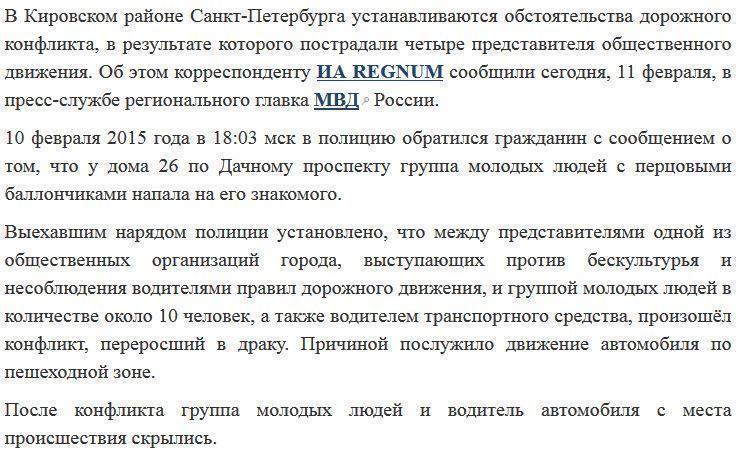 В Кировском районе Санкт-Петербурга устанавливаются обстоятельства дорожного конфликта, в результате которого пострадали четыре представителя общественного движения. Об этом корреспонденту ИА REGNUM сообщили сегодня, 11 февраля, в пресс-службе регионального главка МВД России.

10 февраля 2015 года в 18:03 мск в полицию обратился гражданин с сообщением о том, что у дома 26 по Дачному проспекту группа молодых людей с перцовыми баллончиками напала на его знакомого.

Выехавшим нарядом полиции установлено, что между представителями одной из общественных организаций города, выступающих против бескультурья и несоблюдения водителями правил дорожного движения, и группой молодых людей в количестве около 10 человек, а также водителем транспортного средства, произошёл конфликт, переросший в драку. Причиной послужило движение автомобиля по пешеходной зоне.

После конфликта группа молодых людей и водитель автомобиля с места происшествия скрылись.